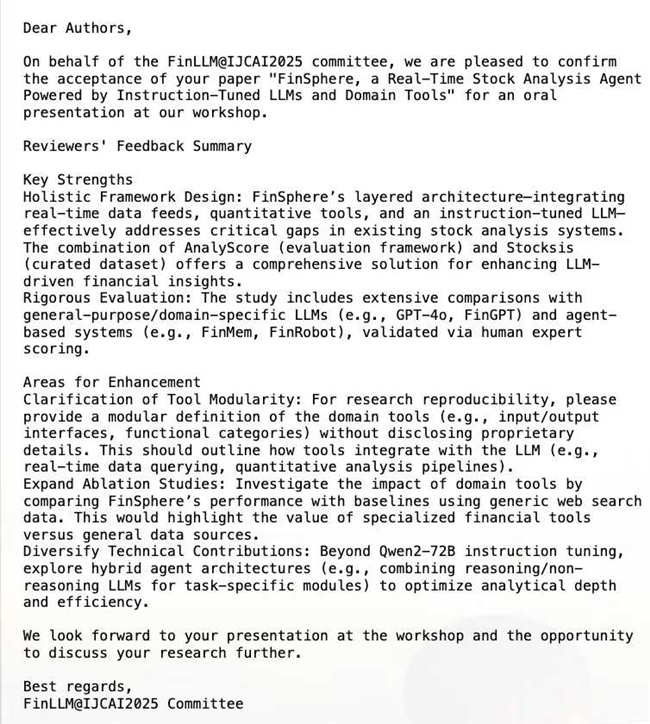 Dear Authors,

On behalf of the FinLLM@IJCAI2025 committee, we are pleased to confirm the acceptance of your paper "FinSphere, a Real-Time Stock Analysis Agent Powered by Instruction-Tuned LLMs and Domain Tools" for an oral presentation at our workshop.

Reviewers' Feedback Summary

Key Strengths
Holistic Framework Design: FinSphere's layered architecture—integrating real-time data feeds, quantitative tools, and an instruction-tuned LLM—effectively addresses critical gaps in existing stock analysis systems. The combination of AnalyScore (evaluation framework) and Stocksis (curated dataset) offers a comprehensive solution for enhancing LLM-driven financial insights.
Rigorous Evaluation: The study includes extensive comparisons with general-purpose/domain-specific LLMs (e.g., GPT-4o, FinGPT) and agent-based systems (e.g., FinMem, FinRobot), validated via human expert scoring.

Areas for Enhancement
Clarification of Tool Modularity: For research reproducibility, please provide a modular definition of the domain tools (e.g., input/output interfaces, functional categories) without disclosing proprietary details. This should outline how tools integrate with the LLM (e.g., real-time data querying, quantitative analysis pipelines).
Expand Ablation Studies: Investigate the impact of domain tools by comparing FinSphere's performance with baselines using generic web search data. This would highlight the value of specialized financial tools versus general data sources.
Diversify Technical Contributions: Beyond Qwen2-72B instruction tuning, explore hybrid agent architectures (e.g., combining reasoning/non-reasoning LLMs for task-specific modules) to optimize analytical depth and efficiency.

We look forward to your presentation at the workshop and the opportunity to discuss your research further.

Best regards,
FinLLM@IJCAI2025 Committee